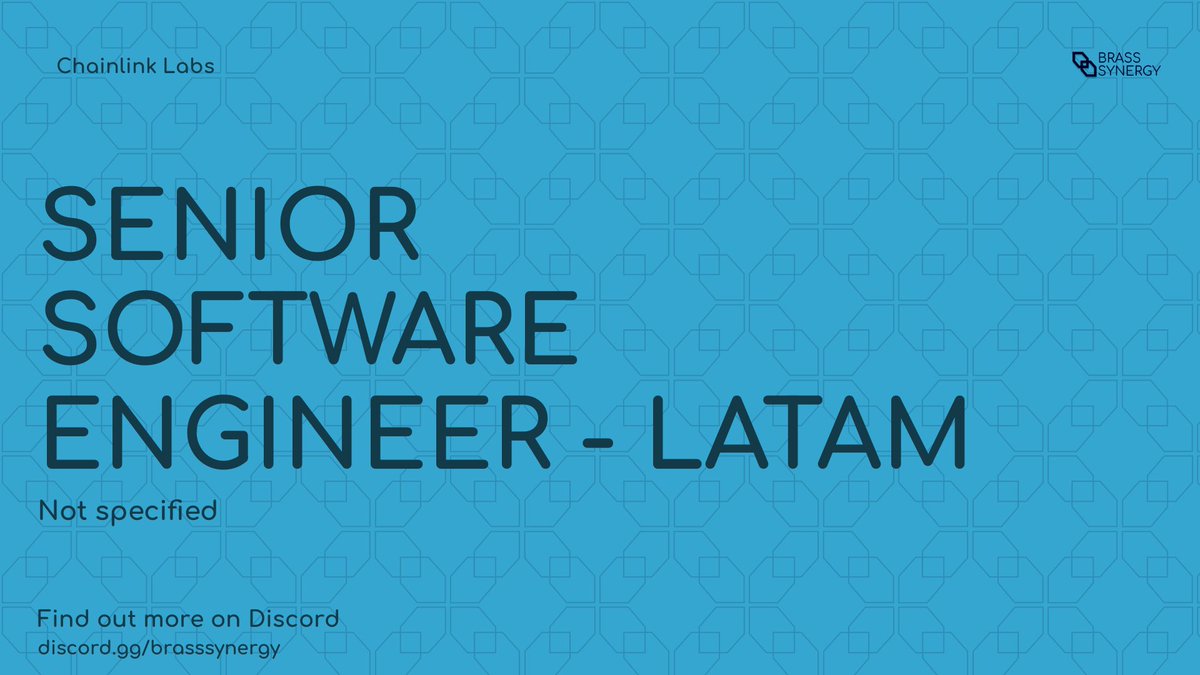 Chainlink Labs

BRASS SYNERGY

SENIOR SOFTWARE ENGINEER - LATAM

Not specified

Find out more on Discord
discord.gg/brasssynergy